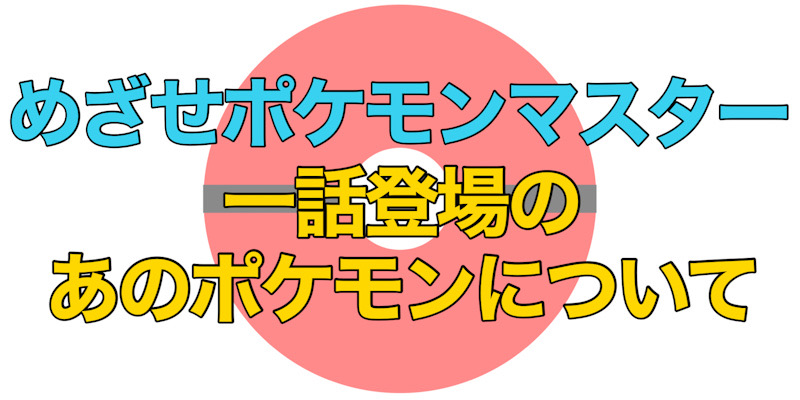 めざせポケモンマスター
一話登場の
あのポケモンについて